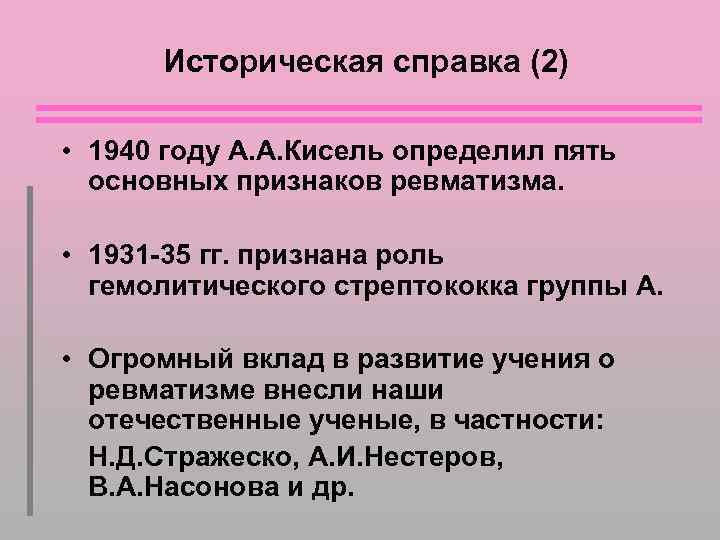 Историческая справка (2)

• 1940 году А.А.Кисель определил пять основных признаков ревматизма.

• 1931-35 гг. признана роль гемолитического стрептококка группы А.

• Огромный вклад в развитие учения о ревматизме внесли наши отечественные ученые, в частности:

Н.Д.Стражеско, А.И.Нестеров, В.А.Насонова и др.